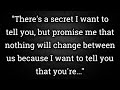 "There's a secret I want to tell you, but promise me that nothing will change between us because I want to tell you that you're..."